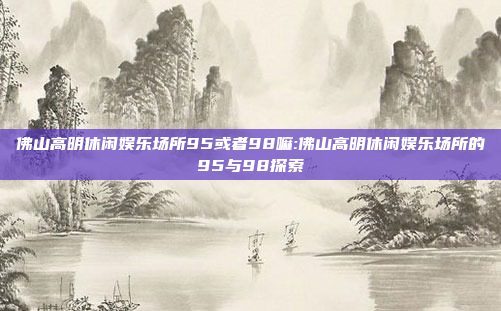 佛山高明休闲娱乐场所95或者98嘛:佛山高明休闲娱乐场所的95与98探索